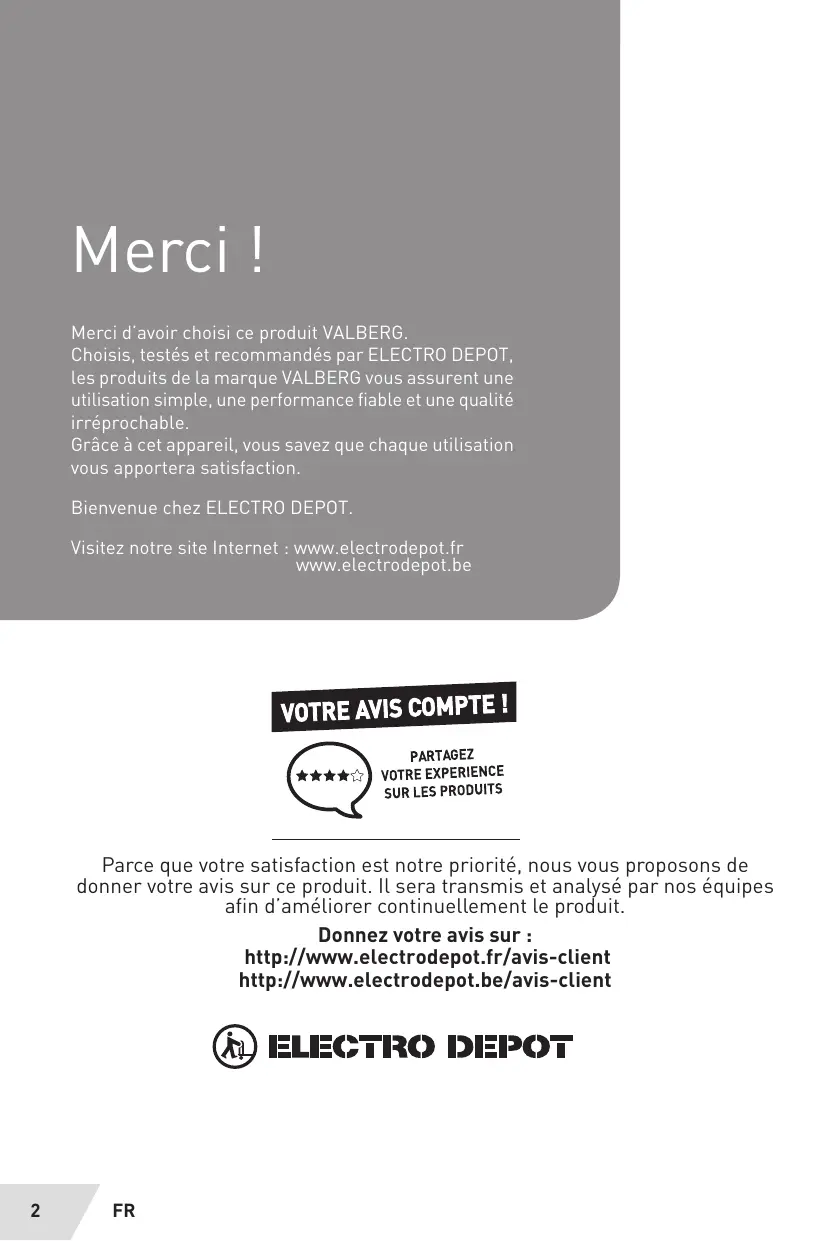 Merci !

Merci d'avoir choisi ce produit VALBERG.
Choisis, testés et recommandés par ELECTRO DEPOT, les produits de la marque VALBERG vous assurent une utilisation simple, une performance fiable et une qualité irréprochable.
Grâce à cet appareil, vous savez que chaque utilisation vous apportera satisfaction.

Bienvenue chez ELECTRO DEPOT.

Visitez notre site Internet : www.electrodepot.fr
www.electrodepot.be

VOTRE AVIS COMPTE !

PARTAGEZ VOTRE EXPERIENCE SUR LES PRODUITS

Parce que votre satisfaction est notre priorité, nous vous proposons de donner votre avis sur ce produit. Il sera transmis et analysé par nos équipes afin d'améliorer continuellement le produit.

Donnez votre avis sur :
http://www.electrodepot.fr/avis-client
http://www.electrodepot.be/avis-client

ELECTRO DEPOT

2 FR